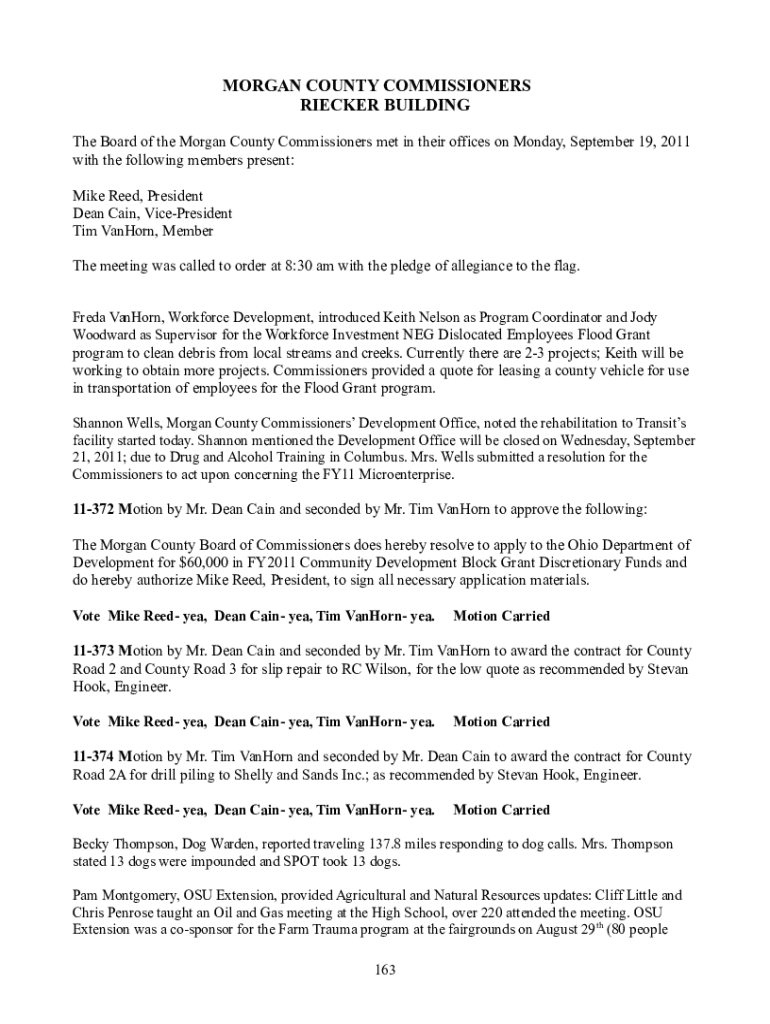 MORGAN COUNTY COMMISSIONERS
RIECKER BUILDING

The Board of the Morgan County Commissioners met in their offices on Monday, September 19, 2011 with the following members present:

Mike Reed, President
Dean Cain, Vice-President
Tim VanHorn, Member

The meeting was called to order at 8:30 am with the pledge of allegiance to the flag.

Freda VanHorn, Workforce Development, introduced Keith Nelson as Program Coordinator and Jody Woodward as Supervisor for the Workforce Investment NEG Dislocated Employees Flood Grant program to clean debris from local streams and creeks. Currently there are 2-3 projects; Keith will be working to obtain more projects. Commissioners provided a quote for leasing a county vehicle for use in transportation of employees for the Flood Grant program.

Shannon Wells, Morgan County Commissioners' Development Office, noted the rehabilitation to Transit's facility started today. Shannon mentioned the Development Office will be closed on Wednesday, September 21, 2011; due to Drug and Alcohol Training in Columbus. Mrs. Wells submitted a resolution for the Commissioners to act upon concerning the FY11 Microenterprise.

11-372 Motion by Mr. Dean Cain and seconded by Mr. Tim VanHorn to approve the following:

The Morgan County Board of Commissioners does hereby resolve to apply to the Ohio Department of Development for $60,000 in FY2011 Community Development Block Grant Discretionary Funds and do hereby authorize Mike Reed, President, to sign all necessary application materials.

Vote Mike Reed- yea, Dean Cain- yea, Tim VanHorn- yea. Motion Carried

11-373 Motion by Mr. Dean Cain and seconded by Mr. Tim VanHorn to award the contract for County Road 2 and County Road 3 for slip repair to RC Wilson, for the low quote as recommended by Stevan Hook, Engineer.

Vote Mike Reed- yea, Dean Cain- yea, Tim VanHorn- yea. Motion Carried

11-374 Motion by Mr. Tim VanHorn and seconded by Mr. Dean Cain to award the contract for County Road 2A for drill piling to Shelly and Sands Inc.; as recommended by Stevan Hook, Engineer.

Vote Mike Reed- yea, Dean Cain- yea, Tim VanHorn- yea. Motion Carried

Becky Thompson, Dog Warden, reported traveling 137.8 miles responding to dog calls. Mrs. Thompson stated 13 dogs were impounded and SPOT took 13 dogs.

Pam Montgomery, OSU Extension, provided Agricultural and Natural Resources updates: Cliff Little and Chris Penrose taught an Oil and Gas meeting at the High School, over 220 attended the meeting. OSU Extension was a co-sponsor for the Farm Trauma program at the fairgrounds on August 29$^{th}$ (80 people

163